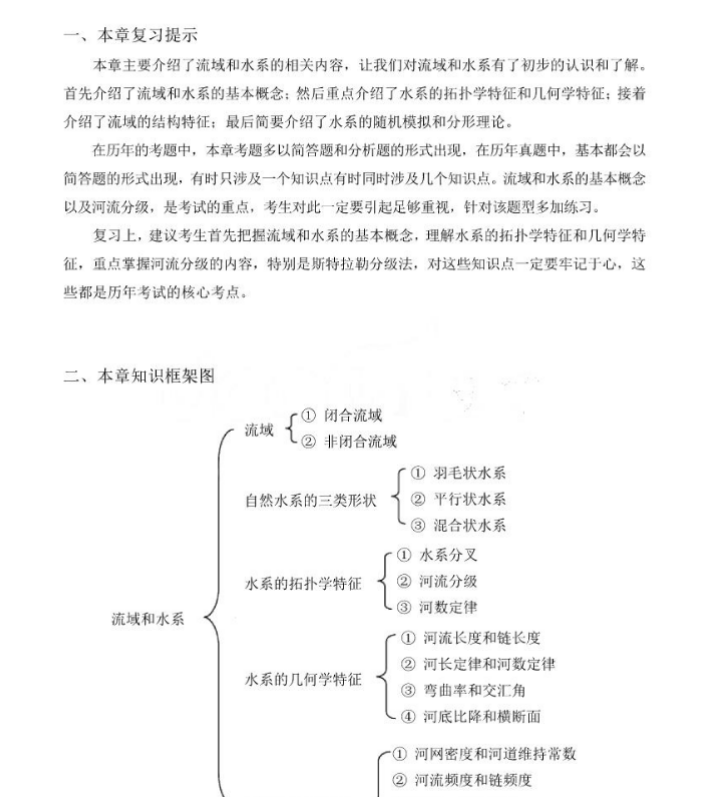 一、本章复习提示

本章主要介绍了流域和水系的相关内容，让我们对流域和水系有了初步的认识和了解。首先介绍了流域和水系的基本概念；然后重点介绍了水系的拓扑学特征和几何学特征；接着介绍了流域的结构特征；最后简要介绍了水系的随机模拟和分形理论。

在历年的考题中，本章考题多以简答题和分析题的形式出现，在历年真题中，基本都会以简答题的形式出现，有时只涉及一个知识点有时同时涉及几个知识点。流域和水系的基本概念以及河流分级，是考试的重点，考生对此一定要引起足够重视，针对该题型多加练习。

复习上，建议考生首先把握流域和水系的基本概念，理解水系的拓扑学特征和几何学特征，重点掌握河流分级的内容，特别是斯特拉勒分级法，对这些知识点一定要牢记于心，这些都是历年考试的核心考点。

二、本章知识框架图

流域和水系

流域
① 闭合流域
② 非闭合流域

自然水系的三类形状
① 羽毛状水系
② 平行状水系
③ 混合状水系

水系的拓扑学特征
① 水系分叉
② 河流分级
③ 河数定律

水系的几何学特征
① 河流长度和链长度
② 河长定律和河数定律
③ 弯曲率和交汇角
④ 河底比降和横断面

① 河网密度和河道维持常数
② 河流频度和链频度